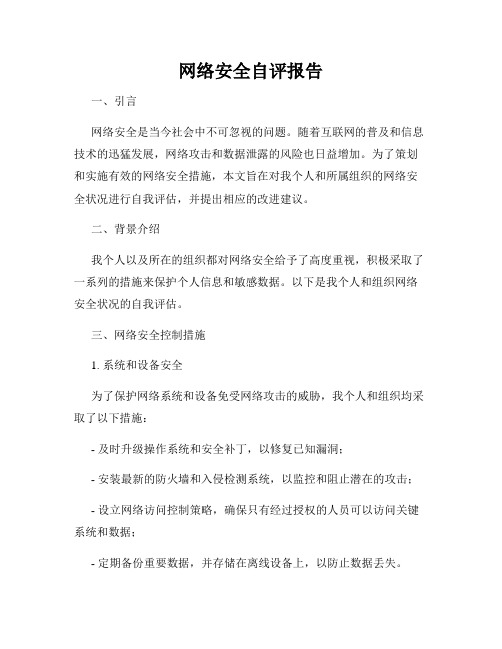 网络安全自评报告

一、引言

网络安全是当今社会中不可忽视的问题。随着互联网的普及和信息技术的迅猛发展，网络攻击和数据泄露的风险也日益增加。为了策划和实施有效的网络安全措施，本文旨在对我个人和所属组织的网络安全状况进行自我评估，并提出相应的改进建议。

二、背景介绍

我个人以及所在的组织都对网络安全给予了高度重视，积极采取了一系列的措施来保护个人信息和敏感数据。以下是我个人和组织网络安全状况的自我评估。

三、网络安全控制措施

1. 系统和设备安全

为了保护网络系统和设备免受网络攻击的威胁，我个人和组织均采取了以下措施：

- 及时升级操作系统和安全补丁，以修复已知漏洞；

- 安装最新的防火墙和入侵检测系统，以监控和阻止潜在的攻击；

- 设立网络访问控制策略，确保只有经过授权的人员可以访问关键系统和数据；

- 定期备份重要数据，并存储在离线设备上，以防止数据丢失。